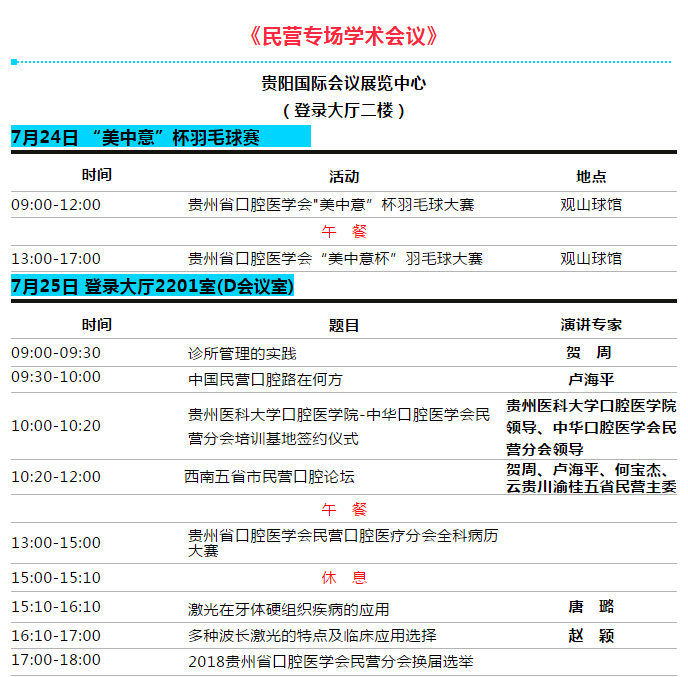 《民营专场学术会议》

贵阳国际会议展览中心
（登录大厅二楼）

7月24日 “美中意”杯羽毛球赛

| 时间 | 活动 | 地点 |
|---|---|---|
| 09:00-12:00 | 贵州省口腔医学会"美中意”杯羽毛球大赛 | 观山球馆 |
| | 午 餐 | |
| 13:00-17:00 | 贵州省口腔医学会“美中意杯”羽毛球大赛 | 观山球馆 |

7月25日 登录大厅2201室(D会议室)

| 时间 | 题目 | 演讲专家 |
|---|---|---|
| 09:00-09:30 | 诊所管理的实践 | 贺 周 |
| 09:30-10:00 | 中国民营口腔路在何方 | 卢海平 |
| 10:00-10:20 | 贵州医科大学口腔医学院-中华口腔医学会民营分会培训基地签约仪式 | 贵州医科大学口腔医学院领导、中华口腔医学会民营分会领导 |
| 10:20-12:00 | 西南五省市民营口腔论坛 | 贺周、卢海平、何宝杰、云贵川渝桂五省民营主委 |
| | 午 餐 | |
| 13:00-15:00 | 贵州省口腔医学会民营口腔医疗分会全科病历大赛 | |
| 15:00-15:10 | 休 息 | |
| 15:10-16:10 | 激光在牙体硬组织疾病的应用 | 唐 璐 |
| 16:10-17:00 | 多种波长激光的特点及临床应用选择 | 赵 颖 |
| 17:00-18:00 | 2018贵州省口腔医学会民营分会换届选举 | |